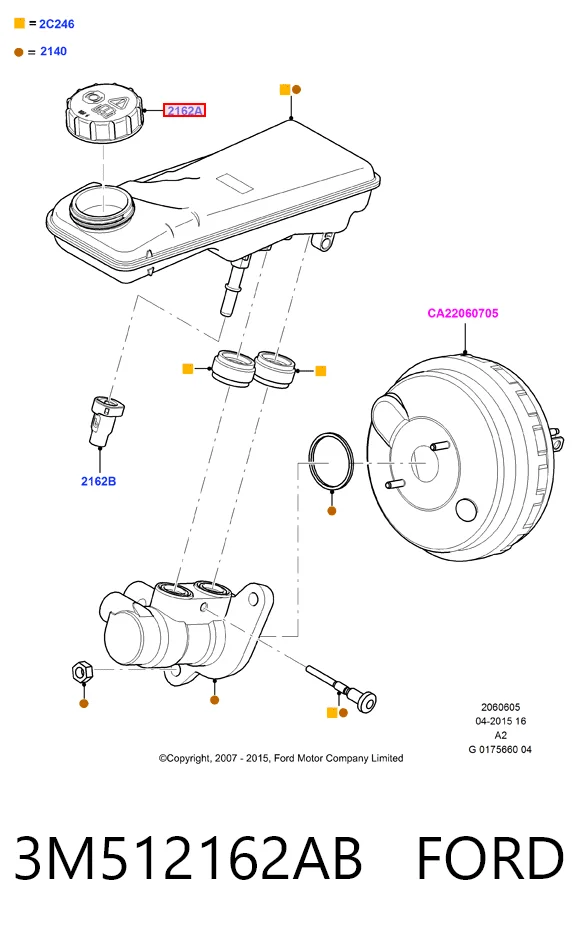 = 2C246

= 2140

2162A

CA22060705

2162B

2060605
04-2015 16
A2
G 0175660 04

©Copyright, 2007 - 2015, Ford Motor Company Limited

3M512162AB FORD